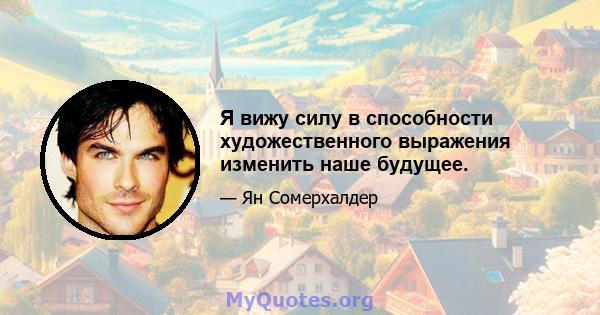 Я вижу силу в способности художественного выражения изменить наше будущее.

— Ян Сомерхалдер

MyQuotes.org